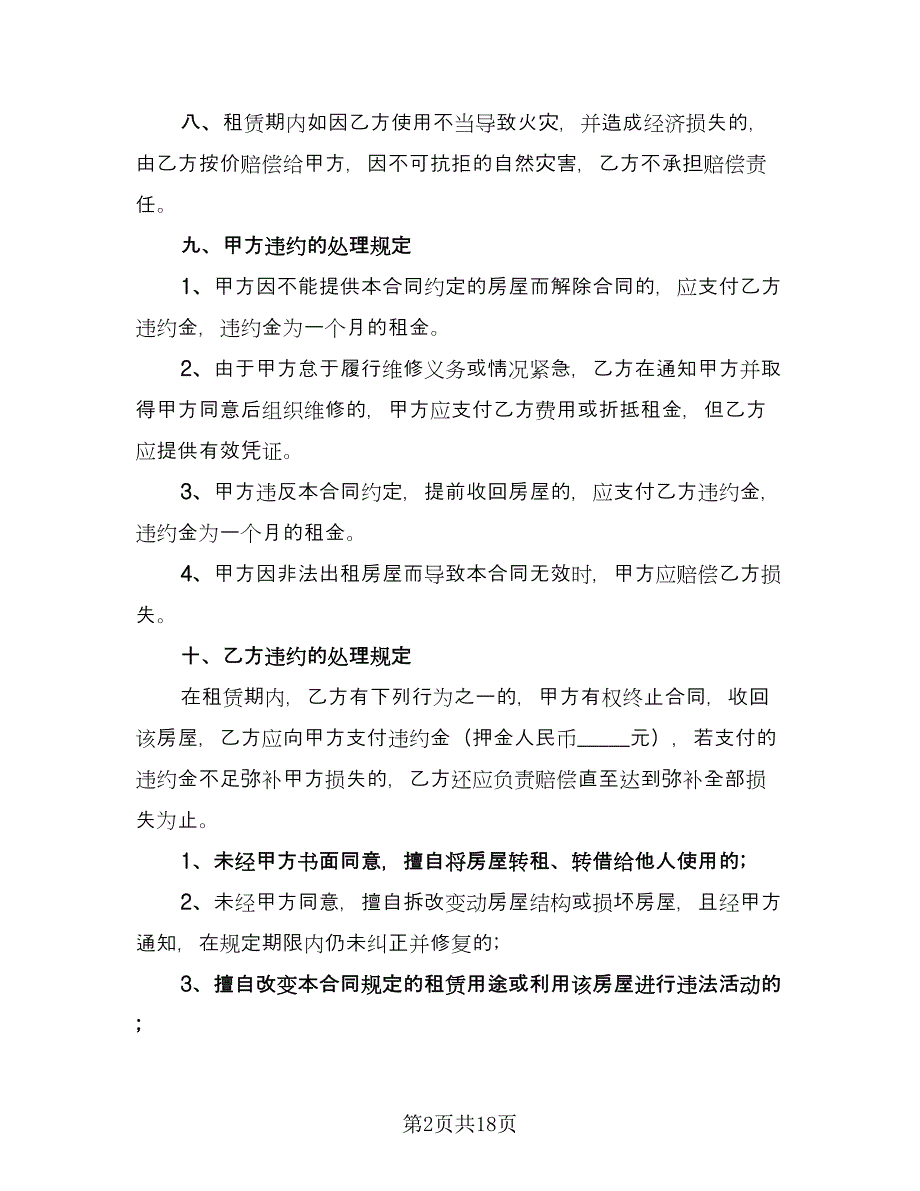 八、租赁期内如因乙方使用不当导致火灾，并造成经济损失的，由乙方按价赔偿给甲方，因不可抗拒的自然灾害，乙方不承担赔偿责任。

九、甲方违约的处理规定

1、甲方因不能提供本合同约定的房屋而解除合同的，应支付乙方违约金，违约金为一个月的租金。

2、由于甲方怠于履行维修义务或情况紧急，乙方在通知甲方并取得甲方同意后组织维修的，甲方应支付乙方费用或折抵租金，但乙方应提供有效凭证。

3、甲方违反本合同约定，提前收回房屋的，应支付乙方违约金，违约金为一个月的租金。

4、甲方因非法出租房屋而导致本合同无效时，甲方应赔偿乙方损失。

十、乙方违约的处理规定

在租赁期内，乙方有下列行为之一的，甲方有权终止合同，收回该房屋，乙方应向甲方支付违约金（押金人民币_____元），若支付的违约金不足弥补甲方损失的，乙方还应负责赔偿直至达到弥补全部损失为止。

1、未经甲方书面同意，擅自将房屋转租、转借给他人使用的；

2、未经甲方同意，擅自拆改变动房屋结构或损坏房屋，且经甲方通知，在规定期限内仍未纠正并修复的；

3、擅自改变本合同规定的租赁用途或利用该房屋进行违法活动的；

第2页共18页